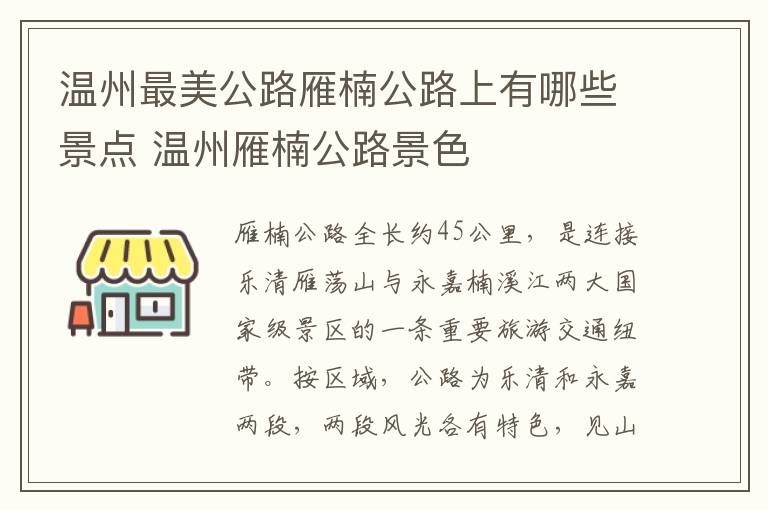 温州最美公路雁楠公路上有哪些景点 温州雁楠公路景色

雁楠公路全长约45公里，是连接乐清雁荡山与永嘉楠溪江两大国家级景区的一条重要旅游交通纽带。按区域，公路为乐清和永嘉两段，两段风光各有特色，见山